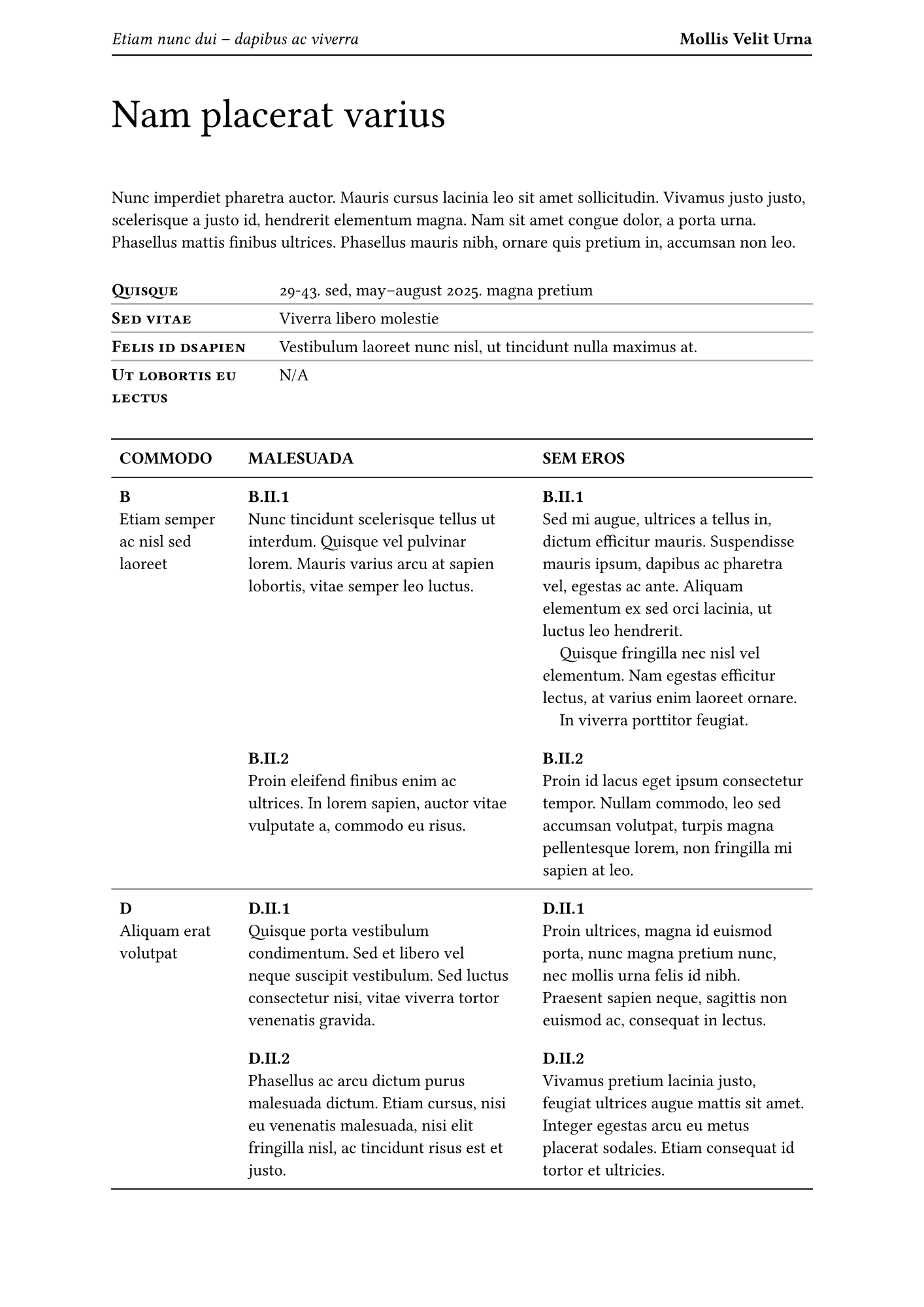 Etiam nunc dui – dapibus ac viverra

Mollis Velit Urna

Nam placerat varius

Nunc imperdiet pharetra auctor. Mauris cursus lacinia leo sit amet sollicitudin. Vivamus justo justo, scelerisque a justo id, hendrerit elementum magna. Nam sit amet congue dolor, a porta urna. Phasellus mattis finibus ultrices. Phasellus mauris nibh, ornare quis pretium in, accumsan non leo.

| | |
|---|---|
| Quisque | 29-43. sed, may–august 2025. magna pretium |
| Sed vitae | Viverra libero molestie |
| Felis id dsapien | Vestibulum laoreet nunc nisl, ut tincidunt nulla maximus at. |
| Ut lobortis eu lectus | N/A |

| COMMODO | MALESUADA | SEM EROS |
|---|---|---|
| B Etiam semper ac nisl sed laoreet | B.II.1 Nunc tincidunt scelerisque tellus ut interdum. Quisque vel pulvinar lorem. Mauris varius arcu at sapien lobortis, vitae semper leo luctus. | B.II.1 Sed mi augue, ultrices a tellus in, dictum efficitur mauris. Suspendisse mauris ipsum, dapibus ac pharetra vel, egestas ac ante. Aliquam elementum ex sed orci lacinia, ut luctus leo hendrerit. Quisque fringilla nec nisl vel elementum. Nam egestas efficitur lectus, at varius enim laoreet ornare. In viverra porttitor feugiat. |
| | B.II.2 Proin eleifend finibus enim ac ultrices. In lorem sapien, auctor vitae vulputate a, commodo eu risus. | B.II.2 Proin id lacus eget ipsum consectetur tempor. Nullam commodo, leo sed accumsan volutpat, turpis magna pellentesque lorem, non fringilla mi sapien at leo. |
| D Aliquam erat volutpat | D.II.1 Quisque porta vestibulum condimentum. Sed et libero vel neque suscipit vestibulum. Sed luctus consectetur nisi, vitae viverra tortor venenatis gravida. | D.II.1 Proin ultrices, magna id euismod porta, nunc magna pretium nunc, nec mollis urna felis id nibh. Praesent sapien neque, sagittis non euismod ac, consequat in lectus. |
| | D.II.2 Phasellus ac arcu dictum purus malesuada dictum. Etiam cursus, nisi eu venenatis malesuada, nisi elit fringilla nisl, ac tincidunt risus est et justo. | D.II.2 Vivamus pretium lacinia justo, feugiat ultrices augue mattis sit amet. Integer egestas arcu eu metus placerat sodales. Etiam consequat id tortor et ultricies. |